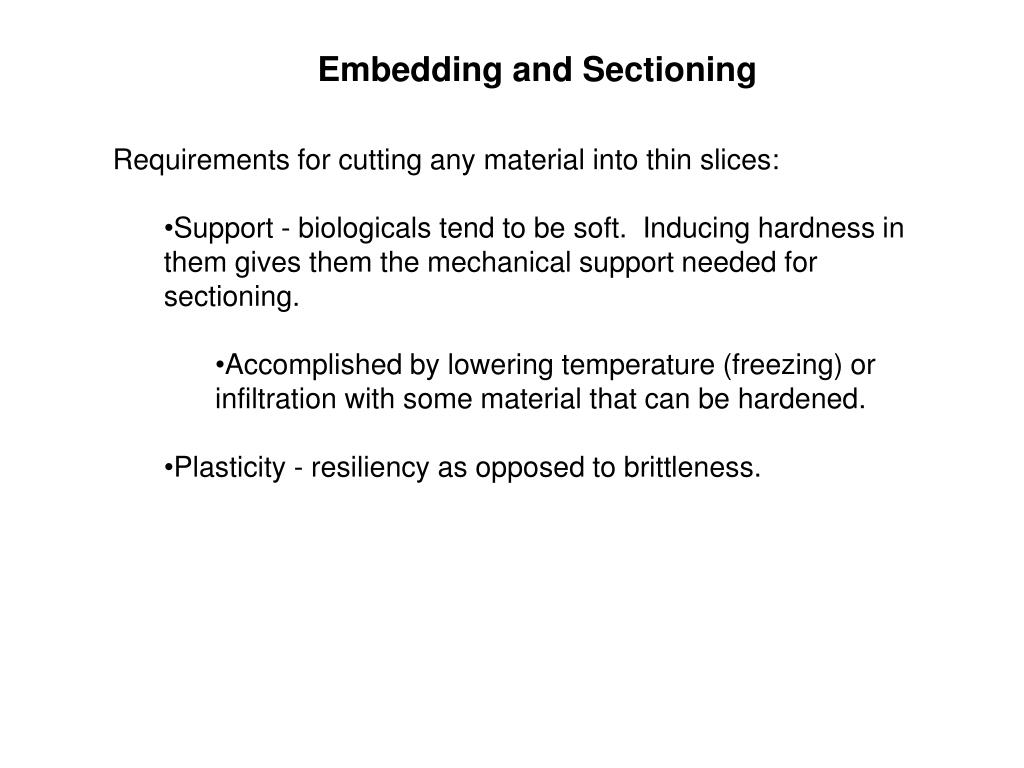 Embedding and Sectioning

Requirements for cutting any material into thin slices:

•Support - biologicals tend to be soft. Inducing hardness in them gives them the mechanical support needed for sectioning.

•Accomplished by lowering temperature (freezing) or infiltration with some material that can be hardened.

•Plasticity - resiliency as opposed to brittleness.